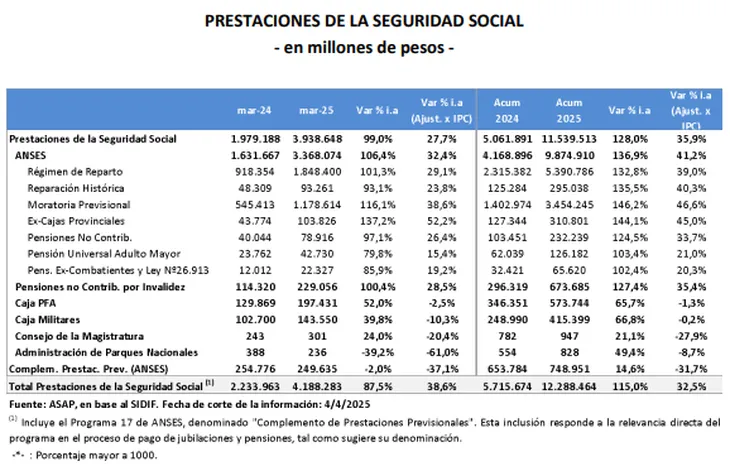 PRESTACIONES DE LA SEGURIDAD SOCIAL
- en millones de pesos -

|  | mar-24 | mar-25 | Var % i.a | Var % i.a (Ajust. x IPC) | Acum 2024 | Acum 2025 | Var % i.a | Var % i.a (Ajust. x IPC) |
|---|---|---|---|---|---|---|---|---|
| Prestaciones de la Seguridad Social | 1.979.188 | 3.938.648 | 99,0% | 27,7% | 5.061.891 | 11.539.513 | 128,0% | 35,9% |
| ANSES | 1.631.667 | 3.368.074 | 106,4% | 32,4% | 4.168.896 | 9.874.910 | 136,9% | 41,2% |
| Régimen de Reparto | 918.354 | 1.848.400 | 101,3% | 29,1% | 2.315.382 | 5.390.786 | 132,8% | 39,0% |
| Reparación Histórica | 48.309 | 93.261 | 93,1% | 23,8% | 125.284 | 295.038 | 135,5% | 40,3% |
| Moratoria Previsional | 545.413 | 1.178.614 | 116,1% | 38,6% | 1.402.974 | 3.454.245 | 146,2% | 46,6% |
| Ex-Cajas Provinciales | 43.774 | 103.826 | 137,2% | 52,2% | 127.344 | 310.801 | 144,1% | 45,0% |
| Pensiones No Contrib. | 40.044 | 78.916 | 97,1% | 26,4% | 103.451 | 232.239 | 124,5% | 33,7% |
| Pensión Universal Adulto Mayor | 23.762 | 42.730 | 79,8% | 15,4% | 62.039 | 126.182 | 103,4% | 21,0% |
| Pens. Ex-Combatientes y Ley Nº26.913 | 12.012 | 22.327 | 85,9% | 19,2% | 32.421 | 65.620 | 102,4% | 20,3% |
| Pensiones no Contrib. por Invalidez | 114.320 | 229.056 | 100,4% | 28,5% | 296.319 | 673.685 | 127,4% | 35,4% |
| Caja PFA | 129.869 | 197.431 | 52,0% | -2,5% | 346.351 | 573.744 | 65,7% | -1,3% |
| Caja Militares | 102.700 | 143.550 | 39,8% | -10,3% | 248.990 | 415.399 | 66,8% | -0,2% |
| Consejo de la Magistratura | 243 | 301 | 24,0% | -20,4% | 782 | 947 | 21,1% | -27,9% |
| Administración de Parques Nacionales | 388 | 236 | -39,2% | -61,0% | 554 | 828 | 49,4% | -8,7% |
| Complem. Prestac. Prev. (ANSES) | 254.776 | 249.635 | -2,0% | -37,1% | 653.784 | 748.951 | 14,6% | -31,7% |
| Total Prestaciones de la Seguridad Social $^{(1)}$ | 2.233.963 | 4.188.283 | 87,5% | 38,6% | 5.715.674 | 12.288.464 | 115,0% | 32,5% |

Fuente: ASAP, en base al SIDIF. Fecha de corte de la información: 4/4/2025

$^{(1)}$ Incluye el Programa 17 de ANSES, denominado "Complemento de Prestaciones Previsionales". Esta inclusión responde a la relevancia directa del programa en el proceso de pago de jubilaciones y pensiones, tal como sugiere su denominación.

-*- : Porcentaje mayor a 1000.